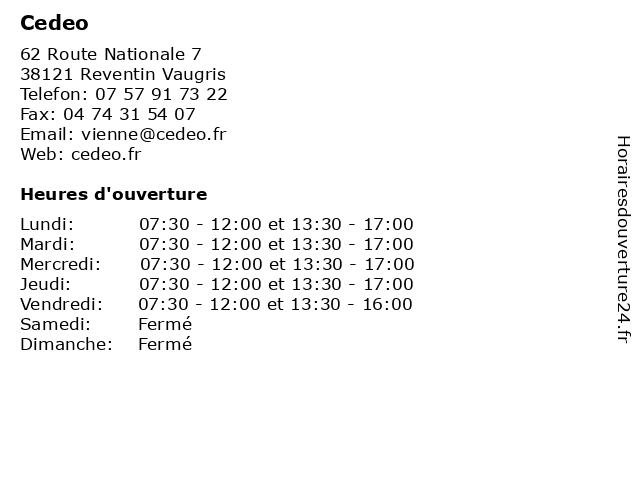 Cedeo

62 Route Nationale 7
38121 Reventin Vaugris
Telefon: 07 57 91 73 22
Fax: 04 74 31 54 07
Email: vienne@cedeo.fr
Web: cedeo.fr

Heures d'ouverture

| | |
|---|---|
| Lundi: | 07:30 - 12:00 et 13:30 - 17:00 |
| Mardi: | 07:30 - 12:00 et 13:30 - 17:00 |
| Mercredi: | 07:30 - 12:00 et 13:30 - 17:00 |
| Jeudi: | 07:30 - 12:00 et 13:30 - 17:00 |
| Vendredi: | 07:30 - 12:00 et 13:30 - 16:00 |
| Samedi: | Fermé |
| Dimanche: | Fermé |

Horairesdouverture24.fr